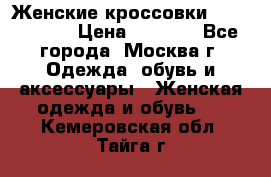 Женские кроссовки Цена Все города Москва г Одежда обувь и аксессуары Женская одежда и обувь Кемеровская обл Тайга г